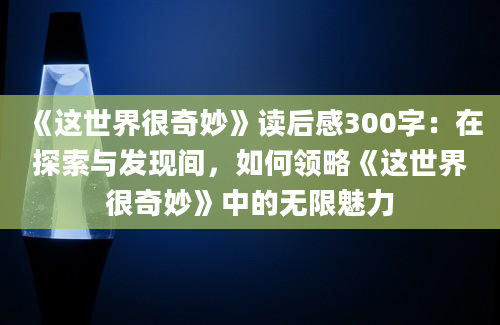 《这世界很奇妙》读后感300字：在探索与发现间，如何领略《这世界很奇妙》中的无限魅力